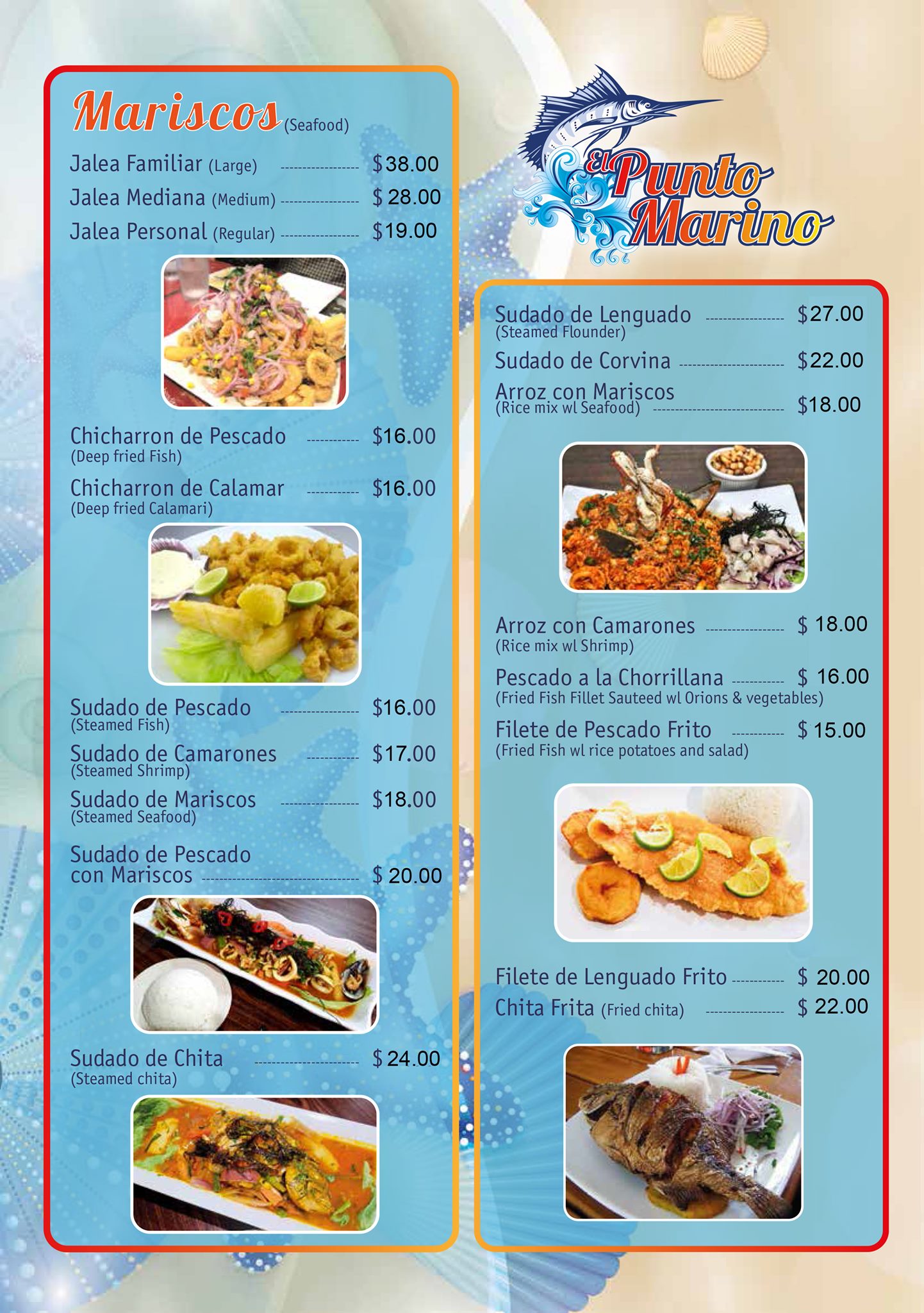 Mariscos (Seafood)

Jalea Familiar (Large) $38.00
Jalea Mediana (Medium) $ 28.00
Jalea Personal (Regular) $19.00

Chicharron de Pescado $16.00
(Deep fried Fish)

Chicharron de Calamar $16.00
(Deep fried Calamari)

Sudado de Pescado $16.00
(Steamed Fish)

Sudado de Camarones $17.00
(Steamed Shrimp)

Sudado de Mariscos $18.00
(Steamed Seafood)

Sudado de Pescado con Mariscos $ 20.00

Sudado de Chita $ 24.00
(Steamed chita)

El Punto Marino

Sudado de Lenguado $27.00
(Steamed Flounder)

Sudado de Corvina $22.00

Arroz con Mariscos $18.00
(Rice mix wl Seafood)

Arroz con Camarones $ 18.00
(Rice mix wl Shrimp)

Pescado a la Chorrillana $ 16.00
(Fried Fish Fillet Sauteed wl Orions & vegetables)

Filete de Pescado Frito $ 15.00
(Fried Fish wl rice potatoes and salad)

Filete de Lenguado Frito $ 20.00

Chita Frita (Fried chita) $ 22.00